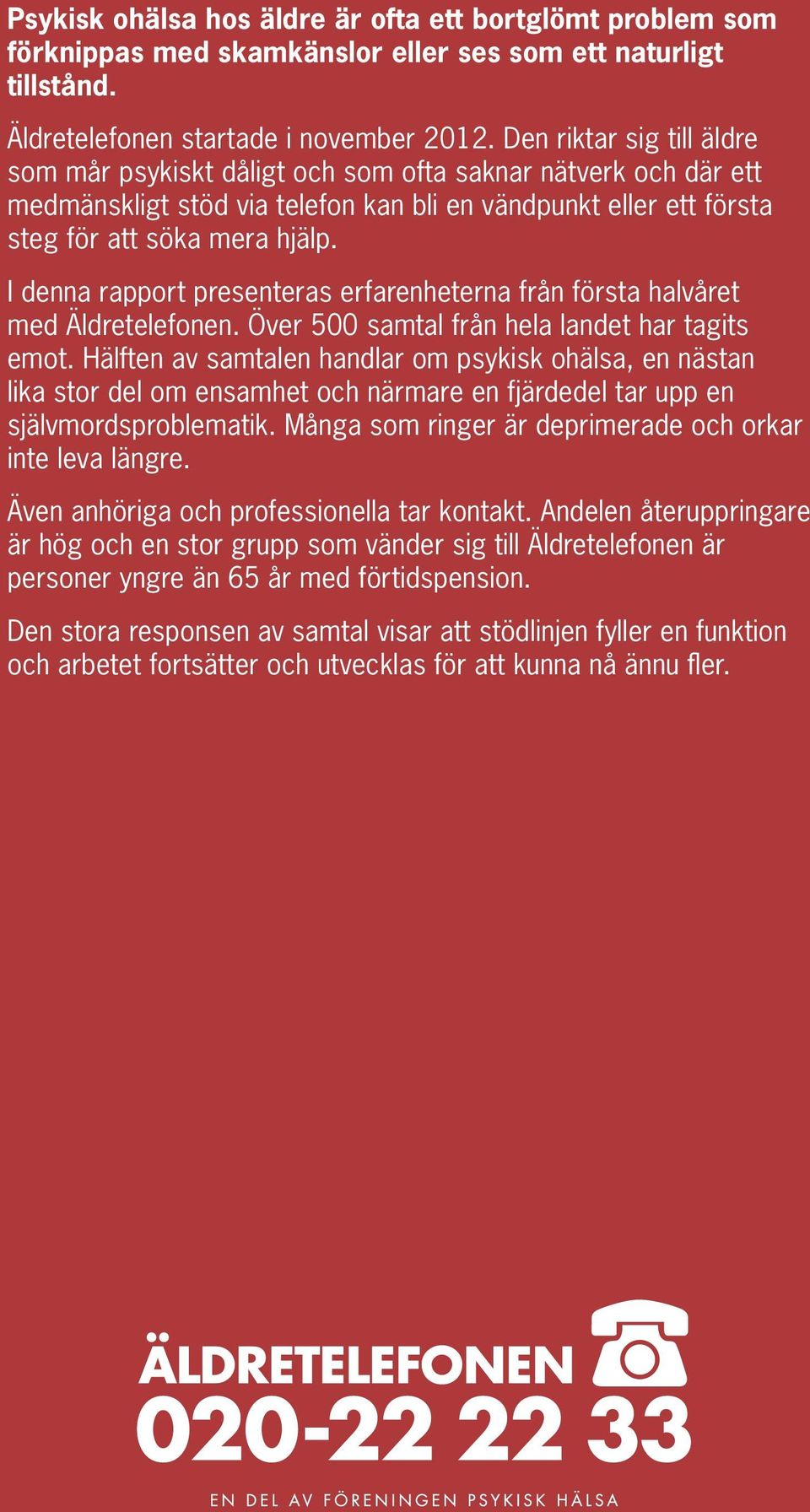 Psykisk ohälsa hos äldre är ofta ett bortglömt problem som förknippas med skamkänslor eller ses som ett naturligt tillstånd.

Äldretelefonen startade i november 2012. Den riktar sig till äldre som mår psykiskt dåligt och som ofta saknar nätverk och där ett medmänskligt stöd via telefon kan bli en vändpunkt eller ett första steg för att söka mera hjälp.

I denna rapport presenteras erfarenheterna från första halvåret med Äldretelefonen. Över 500 samtal från hela landet har tagits emot. Hälften av samtalen handlar om psykisk ohälsa, en nästan lika stor del om ensamhet och närmare en fjärdedel tar upp en självmordsproblematik. Många som ringer är deprimerade och orkar inte leva längre.

Även anhöriga och professionella tar kontakt. Andelen återuppringare är hög och en stor grupp som vänder sig till Äldretelefonen är personer yngre än 65 år med förtidspension.

Den stora responsen av samtal visar att stödlinjen fyller en funktion och arbetet fortsätter och utvecklas för att kunna nå ännu fler.

ÄLDRETELEFONEN
020-22 22 33
EN DEL AV FÖRENINGEN PSYKISK HÄLSA